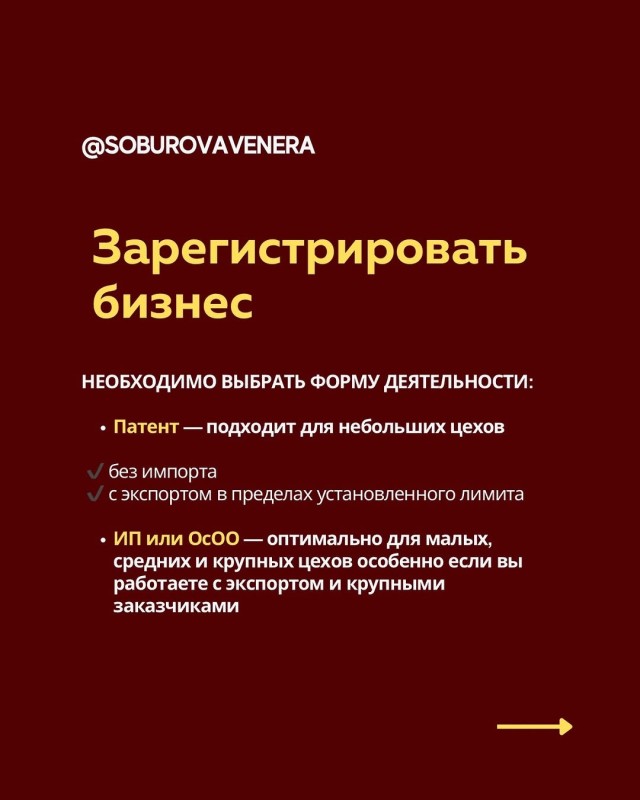 @SOBUROVAVENERA

Зарегистрировать бизнес

НЕОБХОДИМО ВЫБРАТЬ ФОРМУ ДЕЯТЕЛЬНОСТИ:

• Патент — подходит для небольших цехов

✓ без импорта
✓ с экспортом в пределах установленного лимита

• ИП или ОсОО — оптимально для малых, средних и крупных цехов особенно если вы работаете с экспортом и крупными заказчиками